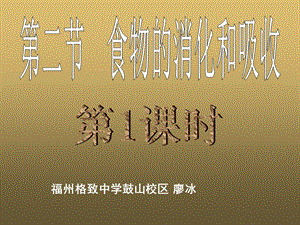 第二节　食物的消化和吸收

第1课时

福州格致中学鼓山校区 廖冰